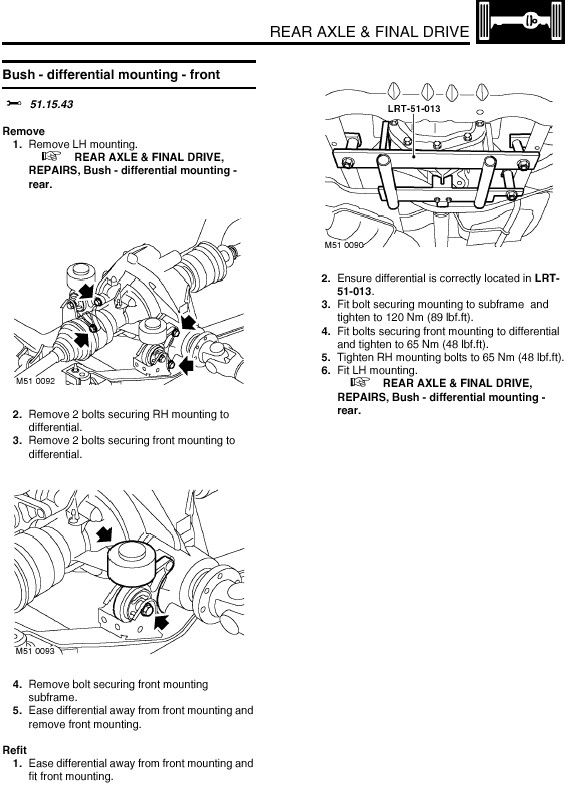 REAR AXLE & FINAL DRIVE

Bush - differential mounting - front

51.15.43

Remove
1. Remove LH mounting.
REAR AXLE & FINAL DRIVE, REPAIRS, Bush - differential mounting - rear.

M51 0092

2. Remove 2 bolts securing RH mounting to differential.
3. Remove 2 bolts securing front mounting to differential.

M51 0093

4. Remove bolt securing front mounting subframe.
5. Ease differential away from front mounting and remove front mounting.

Refit
1. Ease differential away from front mounting and fit front mounting.

LRT-51-013

M51 0090

2. Ensure differential is correctly located in LRT-51-013.
3. Fit bolt securing mounting to subframe and tighten to 120 Nm (89 lbf.ft).
4. Fit bolts securing front mounting to differential and tighten to 65 Nm (48 lbf.ft).
5. Tighten RH mounting bolts to 65 Nm (48 lbf.ft).
6. Fit LH mounting.
REAR AXLE & FINAL DRIVE, REPAIRS, Bush - differential mounting - rear.